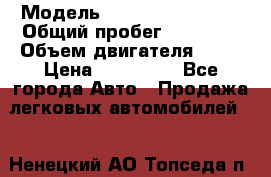 Модель
Общий пробег
Объем двигателя
Цена Все города Авто Продажа легковых автомобилей

Ненецкий АО Топседа п